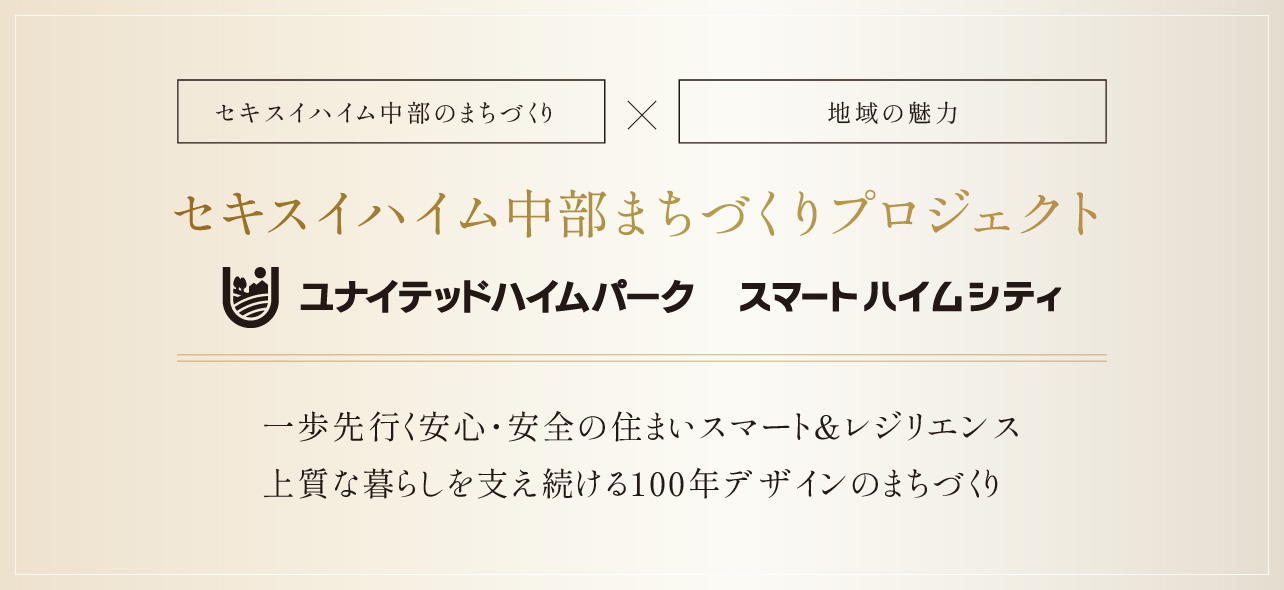 セキスイハイム中部のまちづくり × 地域の魅力

セキスイハイム中部まちづくりプロジェクト

ユナイテッドハイムパーク　スマートハイムシティ

一歩先行く安心・安全の住まいスマート&レジリエンス
上質な暮らしを支え続ける100年デザインのまちづくり